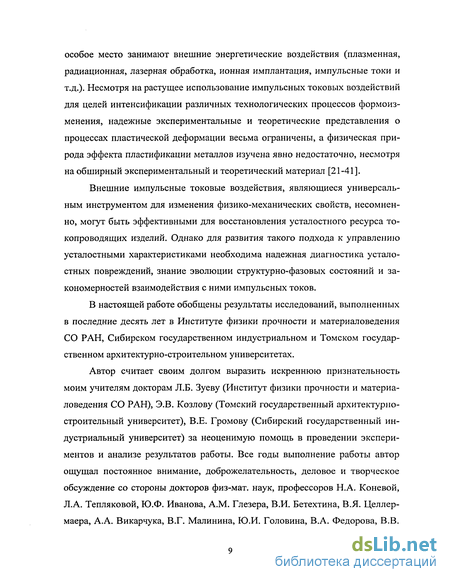 особое место занимают внешние энергетические воздействия (плазменная, радиационная, лазерная обработка, ионная имплантация, импульсные токи и т.д.). Несмотря на растущее использование импульсных токовых воздействий для целей интенсификации различных технологических процессов формоизменения, надежные экспериментальные и теоретические представления о процессах пластической деформации весьма ограничены, а физическая природа эффекта пластификации металлов изучена явно недостаточно, несмотря на обширный экспериментальный и теоретический материал [21-41].

Внешние импульсные токовые воздействия, являющиеся универсальным инструментом для изменения физико-механических свойств, несомненно, могут быть эффективными для восстановления усталостного ресурса токопроводящих изделий. Однако для развития такого подхода к управлению усталостными характеристиками необходима надежная диагностика усталостных повреждений, знание эволюции структурно-фазовых состояний и закономерностей взаимодействия с ними импульсных токов.

В настоящей работе обобщены результаты исследований, выполненных в последние десять лет в Институте физики прочности и материаловедения СО РАН, Сибирском государственном индустриальном и Томском государственном архитектурно-строительном университетах.

Автор считает своим долгом выразить искреннюю признательность моим учителям докторам Л.Б. Зуеву (Институт физики прочности и материаловедения СО РАН), Э.В. Козлову (Томский государственный архитектурно-строительный университет), В.Е. Громову (Сибирский государственный индустриальный университет) за неоценимую помощь в проведении экспериментов и анализе результатов работы. Все годы выполнение работы автор ощущал постоянное внимание, доброжелательность, деловое и творческое обсуждение со стороны докторов физ-мат. наук, профессоров Н.А. Коневой, Л.А. Тепляковой, Ю.Ф. Иванова, А.М. Глезера, В.И. Бетехтина, В.Я. Целлермаера, А.А. Викарчука, В.Г. Малинина, Ю.И. Головина, В.А. Федорова, В.В.

9

dsLib.net
библиотека диссертаций